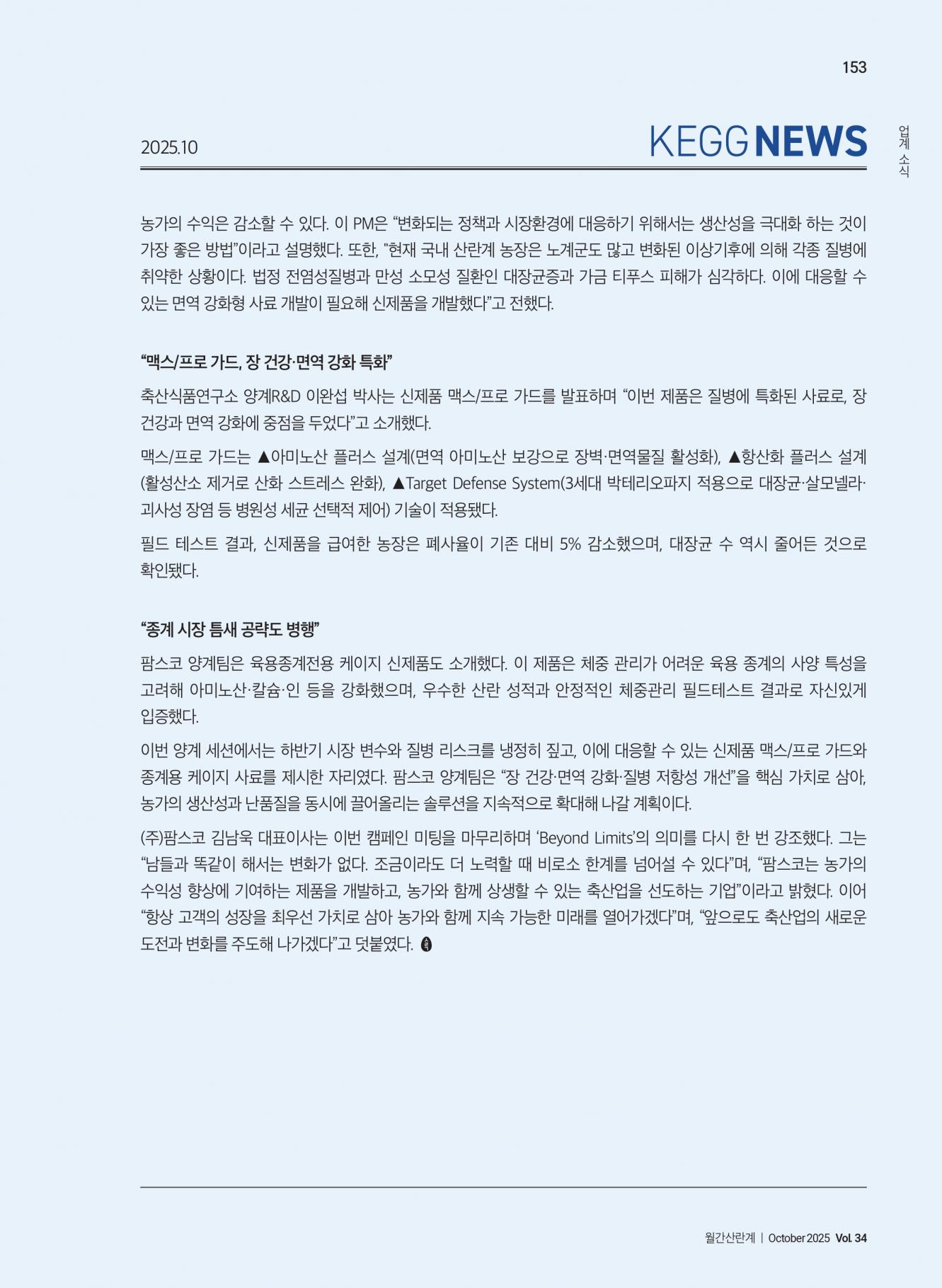 153

2025.10

KEGG NEWS

업계 소식

농가의 수익은 감소할 수 있다. 이 PM은 “변화되는 정책과 시장환경에 대응하기 위해서는 생산성을 극대화 하는 것이 가장 좋은 방법”이라고 설명했다. 또한, "현재 국내 산란계 농장은 노계군도 많고 변화된 이상기후에 의해 각종 질병에 취약한 상황이다. 법정 전염성질병과 만성 소모성 질환인 대장균증과 가금 티푸스 피해가 심각하다. 이에 대응할 수 있는 면역 강화형 사료 개발이 필요해 신제품을 개발했다”고 전했다.

“맥스/프로 가드, 장 건강·면역 강화 특화”

축산식품연구소 양계R&D 이완섭 박사는 신제품 맥스/프로 가드를 발표하며 “이번 제품은 질병에 특화된 사료로, 장 건강과 면역 강화에 중점을 두었다”고 소개했다.

맥스/프로 가드는 ▲아미노산 플러스 설계(면역 아미노산 보강으로 장벽·면역물질 활성화), ▲항산화 플러스 설계(활성산소 제거로 산화 스트레스 완화), ▲Target Defense System(3세대 박테리오파지 적용으로 대장균·살모넬라·괴사성 장염 등 병원성 세균 선택적 제어) 기술이 적용됐다.

필드 테스트 결과, 신제품을 급여한 농장은 폐사율이 기존 대비 5% 감소했으며, 대장균 수 역시 줄어든 것으로 확인됐다.

“종계 시장 틈새 공략도 병행”

팜스코 양계팀은 육용종계전용 케이지 신제품도 소개했다. 이 제품은 체중 관리가 어려운 육용 종계의 사양 특성을 고려해 아미노산·칼슘·인 등을 강화했으며, 우수한 산란 성적과 안정적인 체중관리 필드테스트 결과로 자신있게 입증했다.

이번 양계 세션에서는 하반기 시장 변수와 질병 리스크를 냉정히 짚고, 이에 대응할 수 있는 신제품 맥스/프로 가드와 종계용 케이지 사료를 제시한 자리였다. 팜스코 양계팀은 “장 건강·면역 강화·질병 저항성 개선”을 핵심 가치로 삼아, 농가의 생산성과 난품질을 동시에 끌어올리는 솔루션을 지속적으로 확대해 나갈 계획이다.

(주)팜스코 김남욱 대표이사는 이번 캠페인 미팅을 마무리하며 ‘Beyond Limits’의 의미를 다시 한 번 강조했다. 그는 “남들과 똑같이 해서는 변화가 없다. 조금이라도 더 노력할 때 비로소 한계를 넘어설 수 있다”며, “팜스코는 농가의 수익성 향상에 기여하는 제품을 개발하고, 농가와 함께 상생할 수 있는 축산업을 선도하는 기업”이라고 밝혔다. 이어 “항상 고객의 성장을 최우선 가치로 삼아 농가와 함께 지속 가능한 미래를 열어가겠다”며, “앞으로도 축산업의 새로운 도전과 변화를 주도해 나가겠다”고 덧붙였다.

월간산란계 | October 2025 Vol. 34